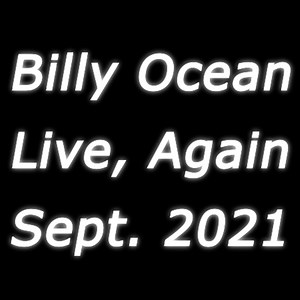 Billy Ocean
Live, Again
Sept. 2021